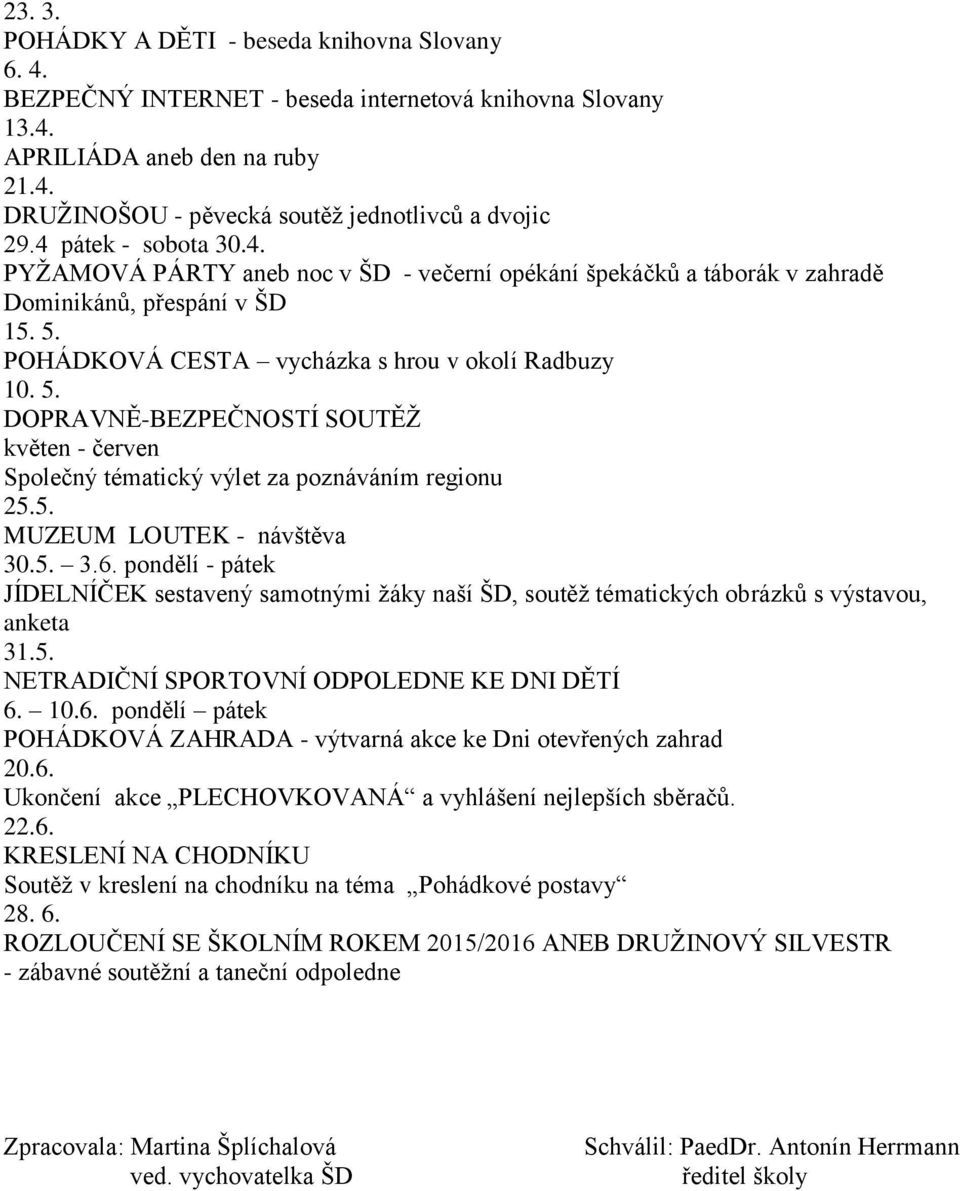 23. 3.
POHÁDKY A DĚTI - beseda knihovna Slovany
6. 4.
BEZPEČNÝ INTERNET - beseda internetová knihovna Slovany
13.4.
APRILIÁDA aneb den na ruby
21.4.
DRUŽINOŠOU - pěvecká soutěž jednotlivců a dvojic
29.4 pátek - sobota 30.4.
PYŽAMOVÁ PÁRTY aneb noc v ŠD - večerní opékání špekáčků a táborák v zahradě Dominikánů, přespání v ŠD
15. 5.
POHÁDKOVÁ CESTA – vycházka s hrou v okolí Radbuzy
10. 5.
DOPRAVNĚ-BEZPEČNOSTÍ SOUTĚŽ
květen - červen
Společný tématický výlet za poznáváním regionu
25.5.
MUZEUM LOUTEK - návštěva
30.5. – 3.6. pondělí - pátek
JÍDELNÍČEK sestavený samotnými žáky naší ŠD, soutěž tématických obrázků s výstavou, anketa
31.5.
NETRADIČNÍ SPORTOVNÍ ODPOLEDNE KE DNI DĚTÍ
6. – 10.6. pondělí – pátek
POHÁDKOVÁ ZAHRADA - výtvarná akce ke Dni otevřených zahrad
20.6.
Ukončení akce „PLECHOVKOVANÁ“ a vyhlášení nejlepších sběračů.
22.6.
KRESLENÍ NA CHODNÍKU
Soutěž v kreslení na chodníku na téma „Pohádkové postavy“
28. 6.
ROZLOUČENÍ SE ŠKOLNÍM ROKEM 2015/2016 ANEB DRUŽINOVÝ SILVESTR - zábavné soutěžní a taneční odpoledne

Zpracovala: Martina Šplíchalová
ved. vychovatelka ŠD

Schválil: PaedDr. Antonín Herrmann
ředitel školy